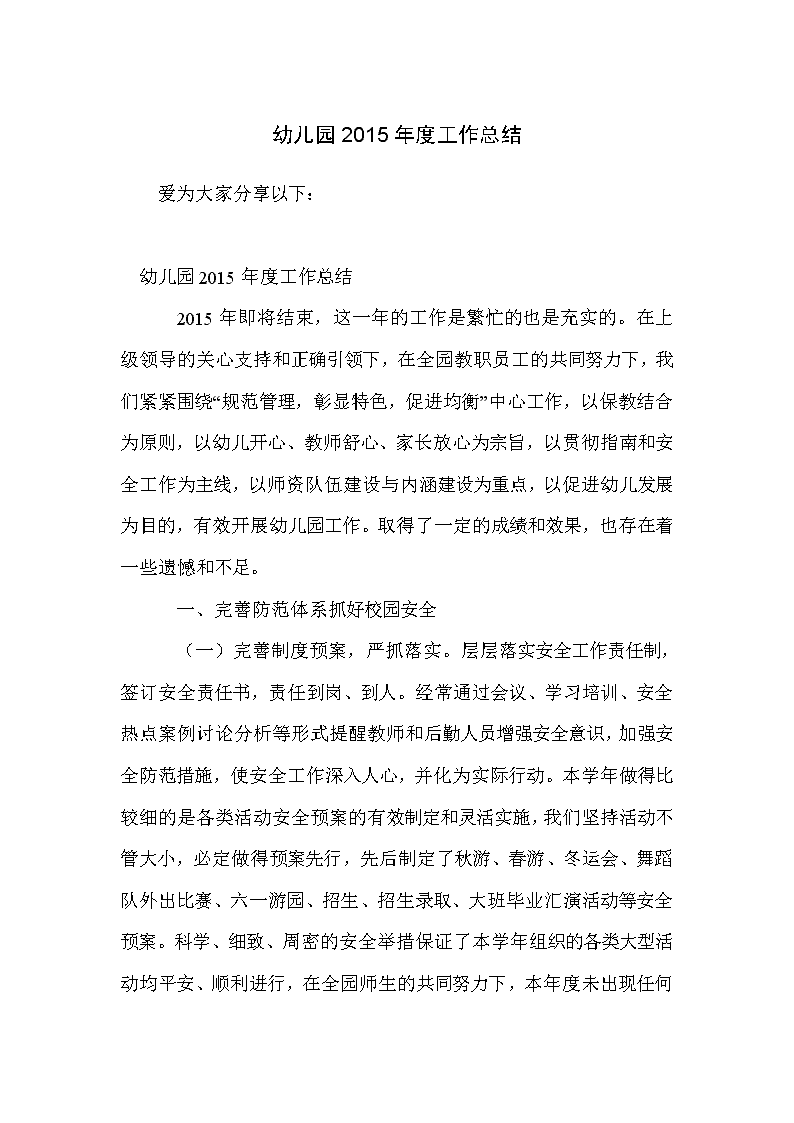 幼儿园 2015 年度工作总结

爱为大家分享以下：

幼儿园 2015 年度工作总结

2015 年即将结束，这一年的工作是繁忙的也是充实的。在上级领导的关心支持和正确引领下，在全园教职员工的共同努力下，我们紧紧围绕“规范管理，彰显特色，促进均衡”中心工作，以保教结合为原则，以幼儿开心、教师舒心、家长放心为宗旨，以贯彻指南和安全工作为主线，以师资队伍建设与内涵建设为重点，以促进幼儿发展为目的，有效开展幼儿园工作。取得了一定的成绩和效果，也存在着一些遗憾和不足。

一、完善防范体系抓好校园安全

（一）完善制度预案，严抓落实。层层落实安全工作责任制，签订安全责任书，责任到岗、到人。经常通过会议、学习培训、安全热点案例讨论分析等形式提醒教师和后勤人员增强安全意识，加强安全防范措施，使安全工作深入人心，并化为实际行动。本学年做得比较细的是各类活动安全预案的有效制定和灵活实施，我们坚持活动不管大小，必定做得预案先行，先后制定了秋游、春游、冬运会、舞蹈队外出比赛、六一游园、招生、招生录取、大班毕业汇演活动等安全预案。科学、细致、周密的安全举措保证了本学年组织的各类大型活动均平安、顺利进行，在全园师生的共同努力下，本年度未出现任何